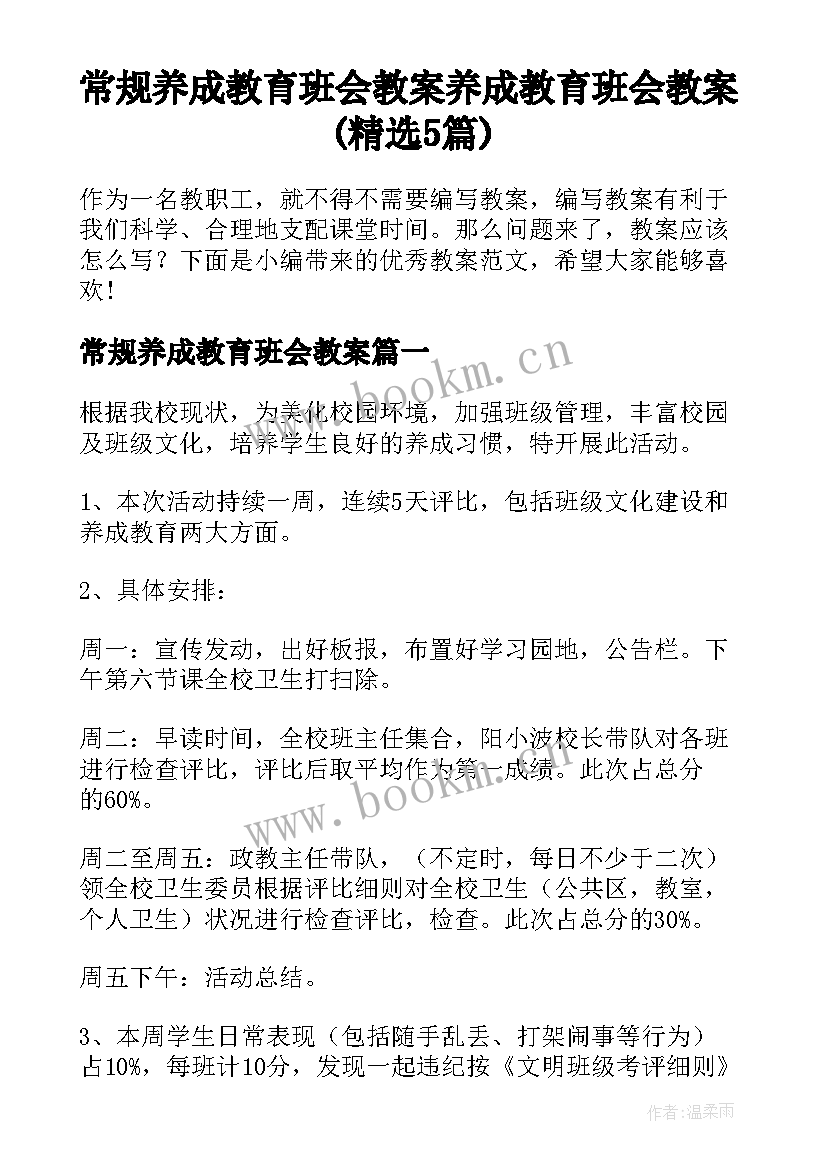 常规养成教育班会教案养成教育班会教案(精选5篇)

作为一名教职工，就不得不需要编写教案，编写教案有利于我们科学、合理地支配课堂时间。那么问题来了，教案应该怎么写？下面是小编带来的优秀教案范文，希望大家能够喜欢！

常规养成教育班会教案篇一

根据我校现状，为美化校园环境，加强班级管理，丰富校园及班级文化，培养学生良好的养成习惯，特开展此活动。

1、本次活动持续一周，连续5天评比，包括班级文化建设和养成教育两大方面。

2、具体安排：

周一：宣传发动，出好板报，布置好学习园地，公告栏。下午第六节课全校卫生打扫除。

周二：早读时间，全校班主任集合，阳小波校长带队对各班进行检查评比，评比后取平均作为第一成绩。此次占总分的60%。

周二至周五：政教主任带队，（不定时，每日不少于二次）领全校卫生委员根据评比细则对全校卫生（公共区，教室，个人卫生）状况进行检查评比，检查。此次占总分的30%。

周五下午：活动总结。

3、本周学生日常表现（包括随手乱丢、打架闹事等行为）占10%，每班计10分，发现一起违纪按《文明班级考评细则》

www.bookm.cn

www.bookm.cn

作者：温柔雨